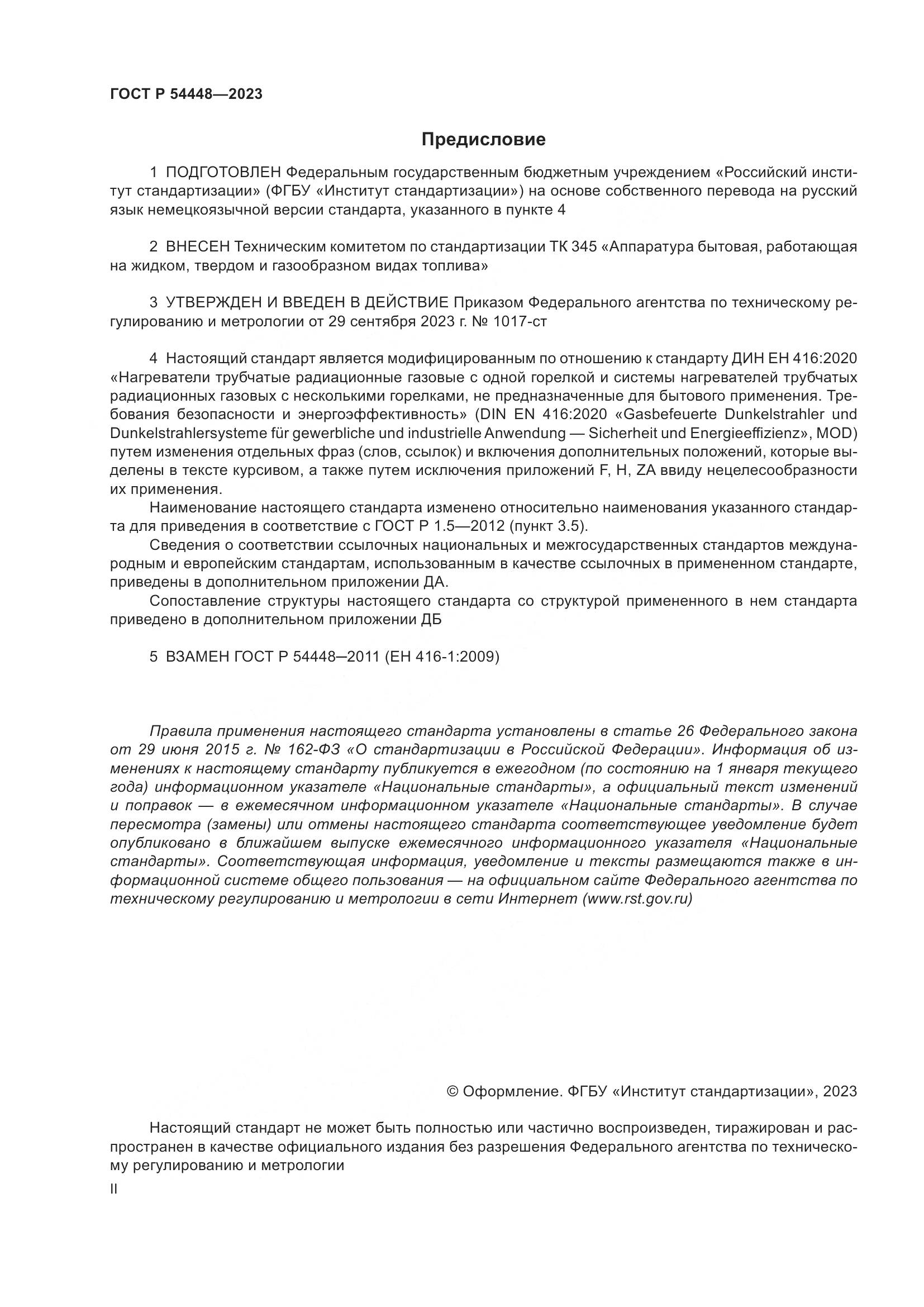 ГОСТ Р 54448—2023

Предисловие

1 ПОДГОТОВЛЕН Федеральным государственным бюджетным учреждением «Российский институт стандартизации» (ФГБУ «Институт стандартизации») на основе собственного перевода на русский язык немецкоязычной версии стандарта, указанного в пункте 4

2 ВНЕСЕН Техническим комитетом по стандартизации ТК 345 «Аппаратура бытовая, работающая на жидком, твердом и газообразном видах топлива»

3 УТВЕРЖДЕН И ВВЕДЕН В ДЕЙСТВИЕ Приказом Федерального агентства по техническому регулированию и метрологии от 29 сентября 2023 г. № 1017-ст

4 Настоящий стандарт является модифицированным по отношению к стандарту ДИН ЕН 416:2020 «Нагреватели трубчатые радиационные газовые с одной горелкой и системы нагревателей трубчатых радиационных газовых с несколькими горелками, не предназначенные для бытового применения. Требования безопасности и энергоэффективность» (DIN EN 416:2020 «Gasbefeuerte Dunkelstrahler und Dunkelstrahlersysteme für gewerbliche und industrielle Anwendung — Sicherheit und Energieeffizienz», MOD) путем изменения отдельных фраз (слов, ссылок) и включения дополнительных положений, которые выделены в тексте курсивом, а также путем исключения приложений F, H, ZA ввиду нецелесообразности их применения.

Наименование настоящего стандарта изменено относительно наименования указанного стандарта для приведения в соответствие с ГОСТ Р 1.5—2012 (пункт 3.5).

Сведения о соответствии ссылочных национальных и межгосударственных стандартов международным и европейским стандартам, использованным в качестве ссылочных в примененном стандарте, приведены в дополнительном приложении ДА.

Сопоставление структуры настоящего стандарта со структурой примененного в нем стандарта приведено в дополнительном приложении ДБ

5 ВЗАМЕН ГОСТ Р 54448—2011 (ЕН 416-1:2009)

Правила применения настоящего стандарта установлены в статье 26 Федерального закона от 29 июня 2015 г. № 162-ФЗ «О стандартизации в Российской Федерации». Информация об изменениях к настоящему стандарту публикуется в ежегодном (по состоянию на 1 января текущего года) информационном указателе «Национальные стандарты», а официальный текст изменений и поправок — в ежемесячном информационном указателе «Национальные стандарты». В случае пересмотра (замены) или отмены настоящего стандарта соответствующее уведомление будет опубликовано в ближайшем выпуске ежемесячного информационного указателя «Национальные стандарты». Соответствующая информация, уведомление и тексты размещаются также в информационной системе общего пользования — на официальном сайте Федерального агентства по техническому регулированию и метрологии в сети Интернет (www.rst.gov.ru)

© Оформление. ФГБУ «Институт стандартизации», 2023

Настоящий стандарт не может быть полностью или частично воспроизведен, тиражирован и распространен в качестве официального издания без разрешения Федерального агентства по техническому регулированию и метрологии

II